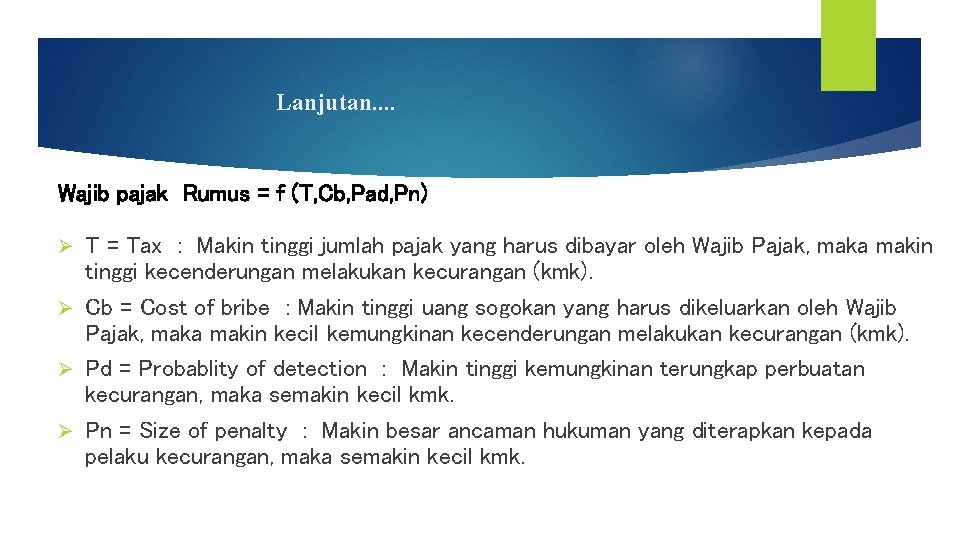 Lanjutan....

Wajib pajak Rumus = f (T,Cb,Pad,Pn)

➢ T = Tax : Makin tinggi jumlah pajak yang harus dibayar oleh Wajib Pajak, maka makin tinggi kecenderungan melakukan kecurangan (kmk).

➢ Cb = Cost of bribe : Makin tinggi uang sogokan yang harus dikeluarkan oleh Wajib Pajak, maka makin kecil kemungkinan kecenderungan melakukan kecurangan (kmk).

➢ Pd = Probablity of detection : Makin tinggi kemungkinan terungkap perbuatan kecurangan, maka semakin kecil kmk.

➢ Pn = Size of penalty : Makin besar ancaman hukuman yang diterapkan kepada pelaku kecurangan, maka semakin kecil kmk.